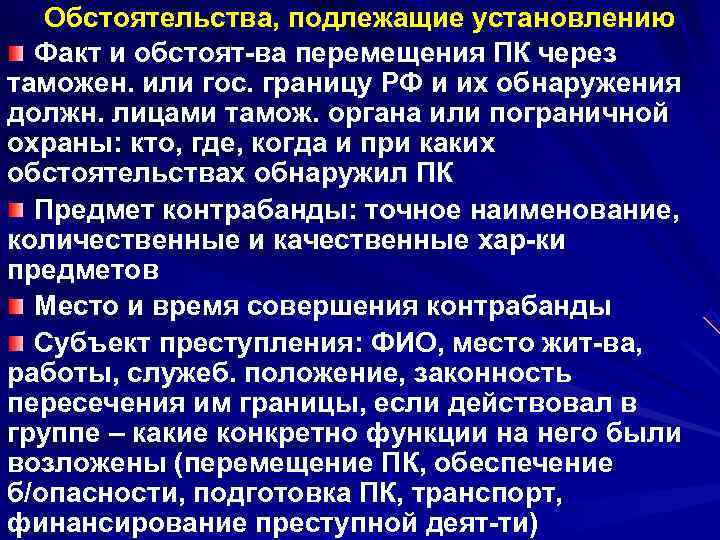 Обстоятельства, подлежащие установлению

Факт и обстоят-ва перемещения ПК через таможен. или гос. границу РФ и их обнаружения должн. лицами тамож. органа или пограничной охраны: кто, где, когда и при каких обстоятельствах обнаружил ПК

Предмет контрабанды: точное наименование, количественные и качественные хар-ки предметов

Место и время совершения контрабанды

Субъект преступления: ФИО, место жит-ва, работы, служеб. положение, законность пересечения им границы, если действовал в группе – какие конкретно функции на него были возложены (перемещение ПК, обеспечение б/опасности, подготовка ПК, транспорт, финансирование преступной деят-ти)